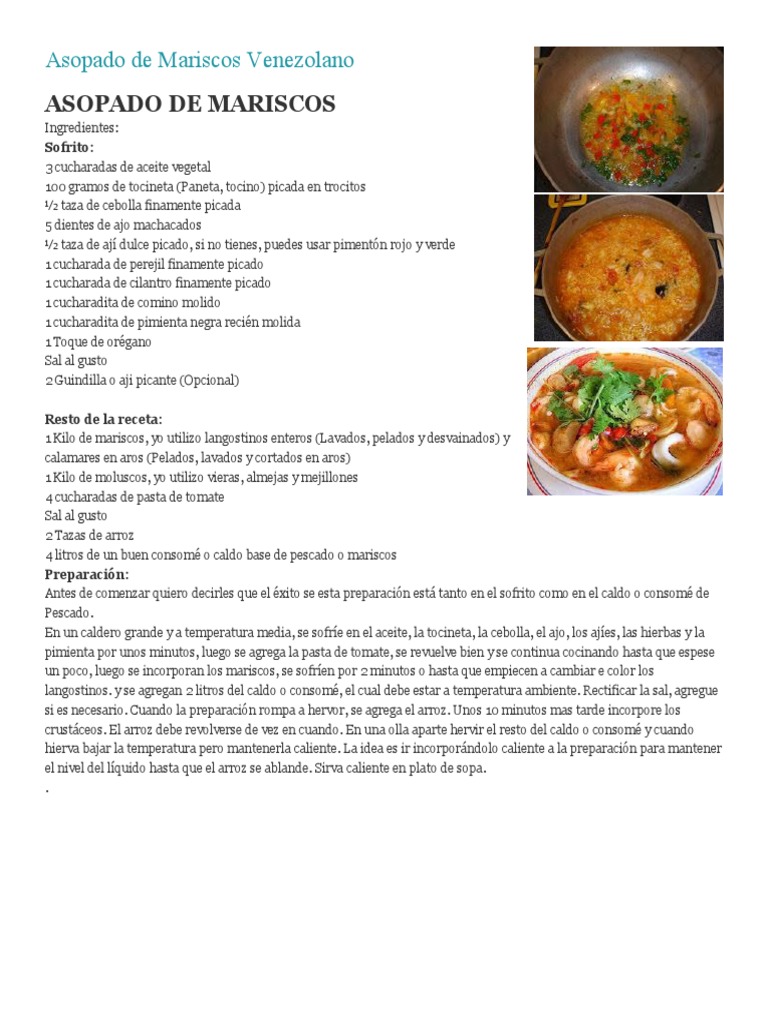 Asopado de Mariscos Venezolano

ASOPADO DE MARISCOS

Ingredientes:
Sofrito:
3 cucharadas de aceite vegetal
100 gramos de tocineta (Paneta, tocino) picada en trocitos
½ taza de cebolla finamente picada
5 dientes de ajo machacados
½ taza de ají dulce picado, si no tienes, puedes usar pimentón rojo y verde
1 cucharada de perejil finamente picado
1 cucharada de cilantro finamente picado
1 cucharadita de comino molido
1 cucharadita de pimienta negra recién molida
1 Toque de orégano
Sal al gusto
2 Guindilla o aji picante (Opcional)

Resto de la receta:
1 Kilo de mariscos, yo utilizo langostinos enteros (Lavados, pelados y desvainados) y calamares en aros (Pelados, lavados y cortados en aros)
1 Kilo de moluscos, yo utilizo vieras, almejas y mejillones
4 cucharadas de pasta de tomate
Sal al gusto
2 Tazas de arroz
4 litros de un buen consomé o caldo base de pescado o mariscos
Preparación:
Antes de comenzar quiero decirles que el éxito se esta preparación está tanto en el sofrito como en el caldo o consomé de Pescado.
En un caldero grande y a temperatura media, se sofríe en el aceite, la tocineta, la cebolla, el ajo, los ajíes, las hierbas y la pimienta por unos minutos, luego se agrega la pasta de tomate, se revuelve bien y se continua cocinando hasta que espese un poco, luego se incorporan los mariscos, se sofríen por 2 minutos o hasta que empiecen a cambiar e color los langostinos. y se agregan 2 litros del caldo o consomé, el cual debe estar a temperatura ambiente. Rectificar la sal, agregue si es necesario. Cuando la preparación rompa a hervor, se agrega el arroz. Unos 10 minutos mas tarde incorpore los crustáceos. El arroz debe revolverse de vez en cuando. En una olla aparte hervir el resto del caldo o consomé y cuando hierva bajar la temperatura pero mantenerla caliente. La idea es ir incorporándolo caliente a la preparación para mantener el nivel del líquido hasta que el arroz se ablande. Sirva caliente en plato de sopa.
.